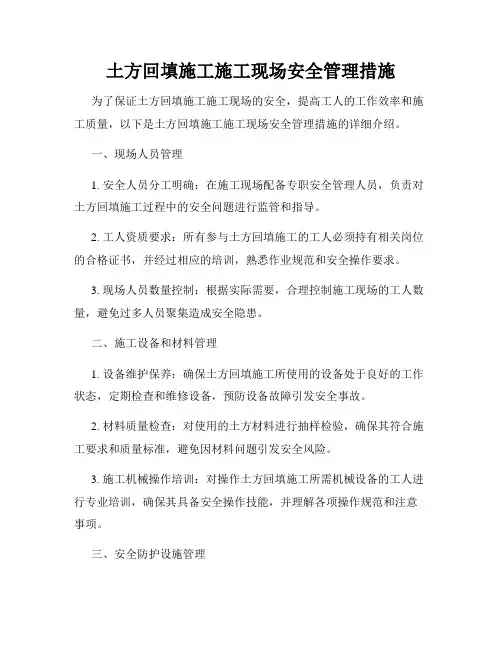 土方回填施工施工现场安全管理措施

为了保证土方回填施工施工现场的安全，提高工人的工作效率和施工质量，以下是土方回填施工施工现场安全管理措施的详细介绍。

一、现场人员管理

1. 安全人员分工明确：在施工现场配备专职安全管理人员，负责对土方回填施工过程中的安全问题进行监管和指导。

2. 工人资质要求：所有参与土方回填施工的工人必须持有相关岗位的合格证书，并经过相应的培训，熟悉作业规范和安全操作要求。

3. 现场人员数量控制：根据实际需要，合理控制施工现场的工人数量，避免过多人员聚集造成安全隐患。

二、施工设备和材料管理

1. 设备维护保养：确保土方回填施工所使用的设备处于良好的工作状态，定期检查和维修设备，预防设备故障引发安全事故。

2. 材料质量检查：对使用的土方材料进行抽样检验，确保其符合施工要求和质量标准，避免因材料问题引发安全风险。

3. 施工机械操作培训：对操作土方回填施工所需机械设备的工人进行专业培训，确保其具备安全操作技能，并理解各项操作规范和注意事项。

三、安全防护设施管理